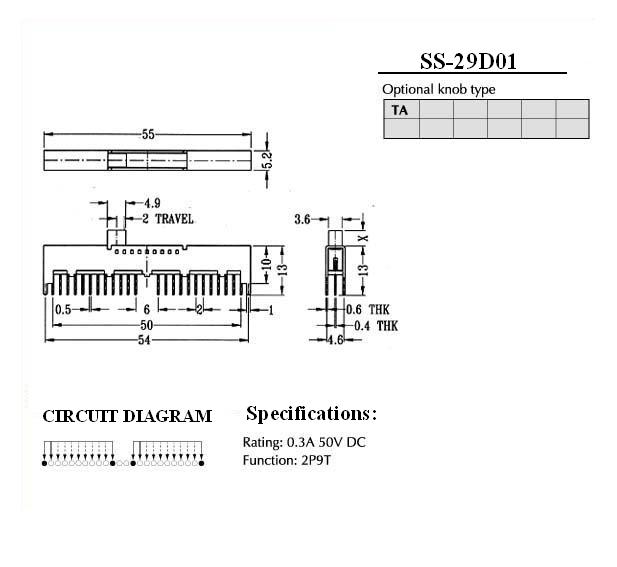 SS-29D01

Optional knob type

| TA | | | | | |
|---|---|---|---|---|---|
| | | | | | |

55

5.2

4.9

2 TRAVEL

10

13

0.5

6

2

1

50

54

3.6

X

13

0.6 THK

0.4 THK

4.6

CIRCUIT DIAGRAM

Specifications:

Rating: 0.3A 50V DC
Function: 2P9T